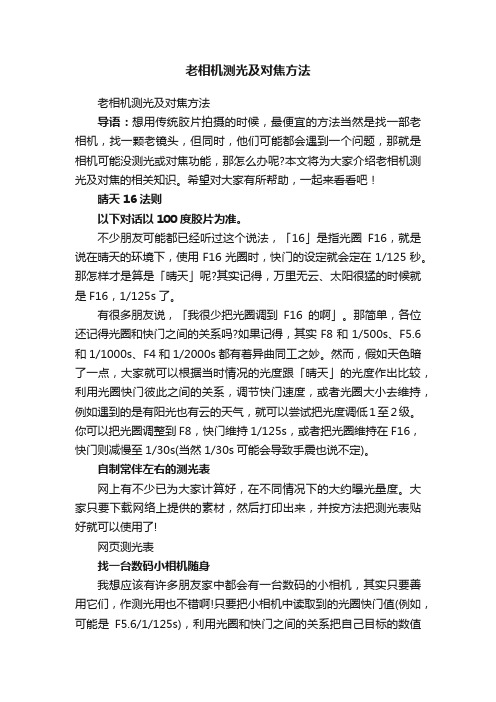 老相机测光及对焦方法

老相机测光及对焦方法

导语：想用传统胶片拍摄的时候，最便宜的方法当然是找一部老相机，找一颗老镜头，但同时，他们可能都会遇到一个问题，那就是相机可能没测光或对焦功能，那怎么办呢?本文将为大家介绍老相机测光及对焦的相关知识。希望对大家有所帮助，一起来看看吧！

晴天 16 法则

以下对话以 100 度胶片为准。

不少朋友可能都已经听过这个说法，「16」是指光圈 F16，就是说在晴天的环境下，使用 F16 光圈时，快门的设定就会定在 1/125 秒。那怎样才是算是「晴天」呢?其实记得，万里无云、太阳很猛的时候就是 F16，1/125s 了。

有很多朋友说，「我很少把光圈调到 F16 的啊」。那简单，各位还记得光圈和快门之间的关系吗?如果记得，其实 F8 和 1/500s、F5.6 和 1/1000s、F4 和 1/2000s 都有着异曲同工之妙。然而，假如天色暗了一点，大家就可以根据当时情况的光度跟「晴天」的光度作出比较，利用光圈快门彼此之间的关系，调节快门速度，或者光圈大小去维持，例如遇到的是有阳光也有云的天气，就可以尝试把光度调低 1 至 2 级。你可以把光圈调整到 F8，快门维持 1/125s，或者把光圈维持在 F16，快门则减慢至 1/30s(当然 1/30s 可能会导致手震也说不定)。

自制常伴左右的测光表

网上有不少已为大家计算好，在不同情况下的大约曝光量度。大家只要下载网络上提供的素材，然后打印出来，并按方法把测光表贴好就可以使用了!

网页测光表

找一台数码小相机随身

我想应该有许多朋友家中都会有一台数码的小相机，其实只要善用它们，作测光用也不错啊!只要把小相机中读取到的光圈快门值(例如，可能是 F5.6/1/125s)，利用光圈和快门之间的关系把自己目标的数值